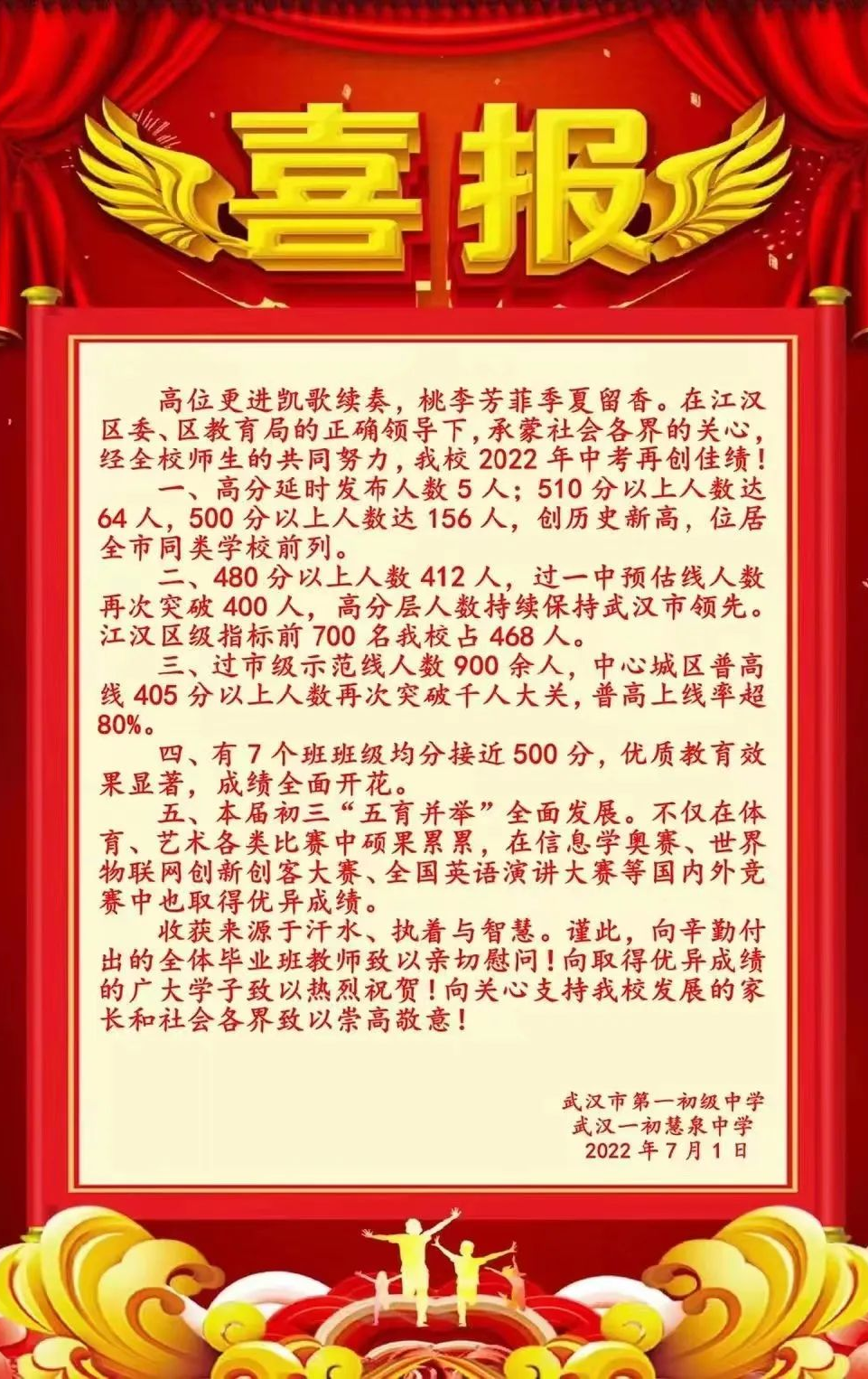 喜报

高位更进凯歌续奏，桃李芳菲季夏留香。在江汉区委、区教育局的正确领导下，承蒙社会各界的关心，经全校师生的共同努力，我校 2022 年中考再创佳绩！

一、高分延时发布人数 5 人；510 分以上人数达 64 人，500 分以上人数达 156 人，创历史新高，位居全市同类学校前列。

二、480 分以上人数 412 人，过一中预估线人数再次突破 400 人，高分层人数持续保持武汉市领先。江汉区级指标前 700 名我校占 468 人。

三、过市级示范线人数 900 余人，中心城区普高线 405 分以上人数再次突破千人大关，普高上线率超 80%。

四、有 7 个班班级均分接近 500 分，优质教育效果显著，成绩全面开花。

五、本届初三“五育并举”全面发展。不仅在体育、艺术各类比赛中硕果累累，在信息学奥赛、世界物联网创新创客大赛、全国英语演讲大赛等国内外竞赛中也取得优异成绩。

收获来源于汗水、执着与智慧。谨此，向辛勤付出的全体毕业班教师致以亲切慰问！向取得优异成绩的广大学子致以热烈祝贺！向关心支持我校发展的家长和社会各界致以崇高敬意！

武汉市第一初级中学
武汉一初慧泉中学
2022 年 7 月 1 日